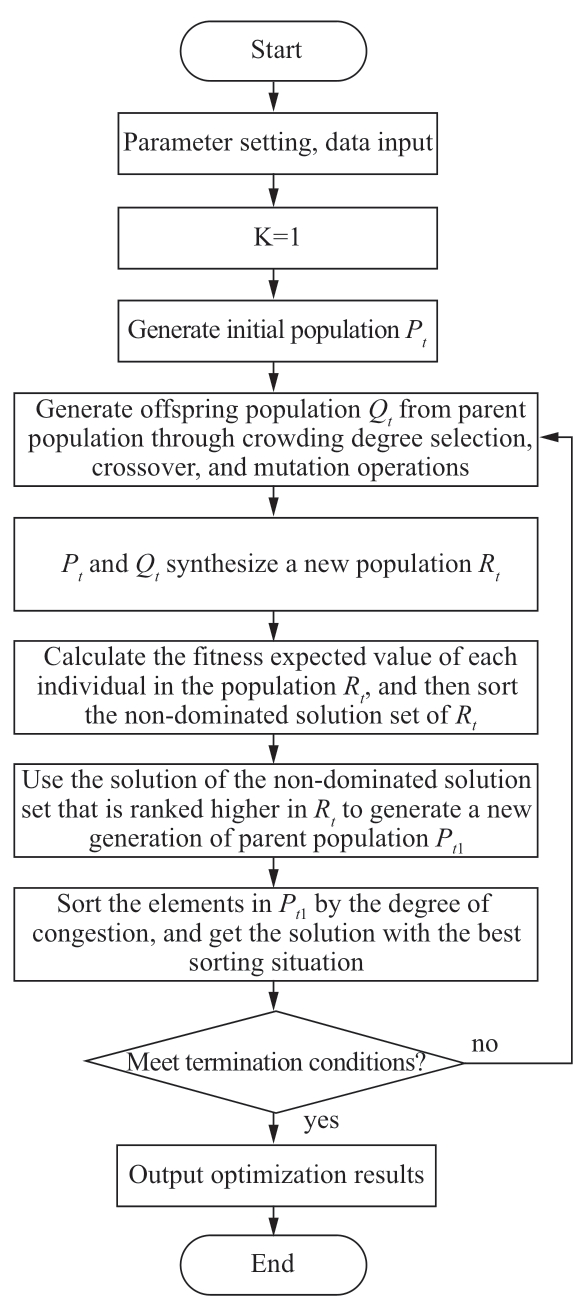 Start

Parameter setting, data input

K=1

Generate initial population $P_t$

Generate offspring population $Q_t$ from parent population through crowding degree selection, crossover, and mutation operations

$P_t$ and $Q_t$ synthesize a new population $R_t$

Calculate the fitness expected value of each individual in the population $R_t$, and then sort the non-dominated solution set of $R_t$

Use the solution of the non-dominated solution set that is ranked higher in $R_t$ to generate a new generation of parent population $P_{t1}$

Sort the elements in $P_{t1}$ by the degree of congestion, and get the solution with the best sorting situation

Meet termination conditions?

no

yes

Output optimization results

End